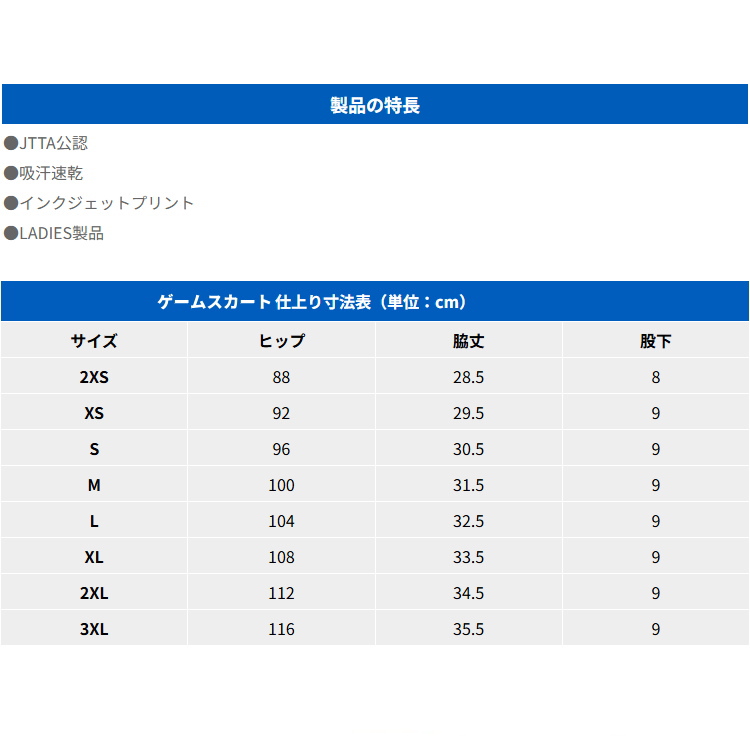 製品の特長

●JTTA公認
●吸汗速乾
●インクジェットプリント
●LADIES製品

ゲームスカート 仕上り寸法表（単位：cm）

| サイズ | ヒップ | 脇丈 | 股下 |
|---|---|---|---|
| 2XS | 88 | 28.5 | 8 |
| XS | 92 | 29.5 | 9 |
| S | 96 | 30.5 | 9 |
| M | 100 | 31.5 | 9 |
| L | 104 | 32.5 | 9 |
| XL | 108 | 33.5 | 9 |
| 2XL | 112 | 34.5 | 9 |
| 3XL | 116 | 35.5 | 9 |